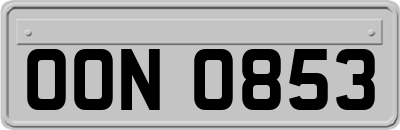 OON 0853